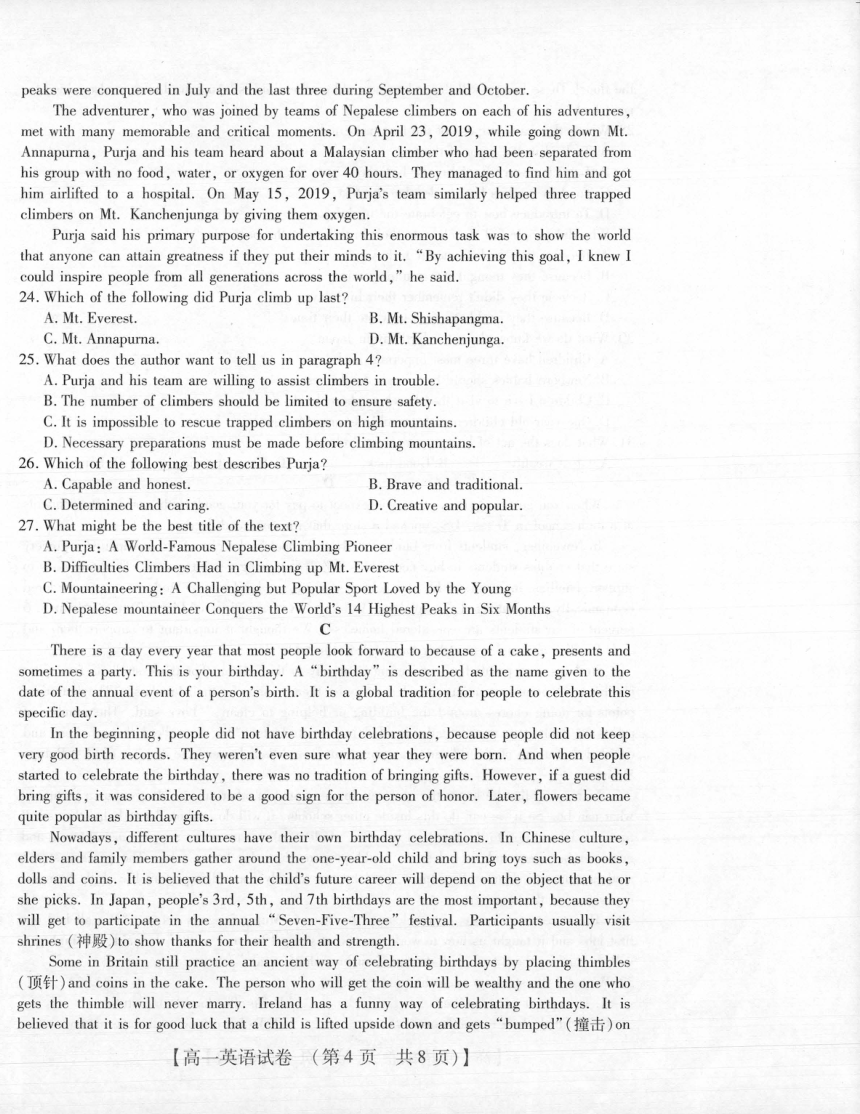 peaks were conquered in July and the last three during September and October.

The adventurer, who was joined by teams of Nepalese climbers on each of his adventures, met with many memorable and critical moments. On April 23, 2019, while going down Mt. Annapurna, Purja and his team heard about a Malaysian climber who had been separated from his group with no food, water, or oxygen for over 40 hours. They managed to find him and got him airlifted to a hospital. On May 15, 2019, Purja's team similarly helped three trapped climbers on Mt. Kanchenjunga by giving them oxygen.

Purja said his primary purpose for undertaking this enormous task was to show the world that anyone can attain greatness if they put their minds to it. "By achieving this goal, I knew I could inspire people from all generations across the world," he said.

24. Which of the following did Purja climb up last?
A. Mt. Everest.
B. Mt. Shishapangma.
C. Mt. Annapurna.
D. Mt. Kanchenjunga.

25. What does the author want to tell us in paragraph 4?
A. Purja and his team are willing to assist climbers in trouble.
B. The number of climbers should be limited to ensure safety.
C. It is impossible to rescue trapped climbers on high mountains.
D. Necessary preparations must be made before climbing mountains.

26. Which of the following best describes Purja?
A. Capable and honest.
B. Brave and traditional.
C. Determined and caring.
D. Creative and popular.

27. What might be the best title of the text?
A. Purja: A World-Famous Nepalese Climbing Pioneer
B. Difficulties Climbers Had in Climbing up Mt. Everest
C. Mountaineering: A Challenging but Popular Sport Loved by the Young
D. Nepalese mountaineer Conquers the World's 14 Highest Peaks in Six Months

C

There is a day every year that most people look forward to because of a cake, presents and sometimes a party. This is your birthday. A "birthday" is described as the name given to the date of the annual event of a person's birth. It is a global tradition for people to celebrate this specific day.

In the beginning, people did not have birthday celebrations, because people did not keep very good birth records. They weren't even sure what year they were born. And when people started to celebrate the birthday, there was no tradition of bringing gifts. However, if a guest did bring gifts, it was considered to be a good sign for the person of honor. Later, flowers became quite popular as birthday gifts.

Nowadays, different cultures have their own birthday celebrations. In Chinese culture, elders and family members gather around the one-year-old child and bring toys such as books, dolls and coins. It is believed that the child's future career will depend on the object that he or she picks. In Japan, people's 3rd, 5th, and 7th birthdays are the most important, because they will get to participate in the annual "Seven-Five-Three" festival. Participants usually visit shrines (神殿) to show thanks for their health and strength.

Some in Britain still practice an ancient way of celebrating birthdays by placing thimbles (顶针) and coins in the cake. The person who will get the coin will be wealthy and the one who gets the thimble will never marry. Ireland has a funny way of celebrating birthdays. It is believed that it is for good luck that a child is lifted upside down and gets "bumped" (撞击) on

【高一英语试卷 (第4页 共8页)】